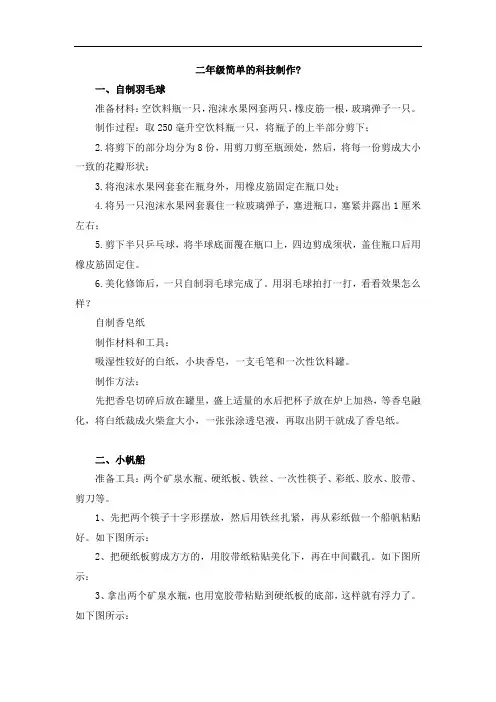 二年级简单的科技制作?

一、自制羽毛球

准备材料：空饮料瓶一只，泡沫水果网套两只，橡皮筋一根，玻璃弹子一只。

制作过程：取 250 毫升空饮料瓶一只，将瓶子的上半部分剪下；

2.将剪下的部分均分为 8 份，用剪刀剪至瓶颈处，然后，将每一份剪成大小一致的花瓣形状；

3.将泡沫水果网套套在瓶身外，用橡皮筋固定在瓶口处；

4.将另一只泡沫水果网套裹住一粒玻璃弹子，塞进瓶口，塞紧并露出 1 厘米左右；

5.剪下半只乒乓球，将半球底面覆在瓶口上，四边剪成须状，盖住瓶口后用橡皮筋固定住。

6.美化修饰后，一只自制羽毛球完成了。用羽毛球拍打一打，看看效果怎么样？

自制香皂纸

制作材料和工具：

吸湿性较好的白纸，小块香皂，一支毛笔和一次性饮料罐。

制作方法：

先把香皂切碎后放在罐里，盛上适量的水后把杯子放在炉上加热，等香皂融化，将白纸裁成火柴盒大小，一张张涂透皂液，再取出阴干就成了香皂纸。

二、小帆船

准备工具：两个矿泉水瓶、硬纸板、铁丝、一次性筷子、彩纸、胶水、胶带、剪刀等。

1、先把两个筷子十字形摆放，然后用铁丝扎紧，再从彩纸做一个船帆粘贴好。如下图所示：

2、把硬纸板剪成方方的，用胶带纸粘贴美化下，再在中间戳孔。如下图所示：

3、拿出两个矿泉水瓶，也用宽胶带粘贴到硬纸板的底部，这样就有浮力了。如下图所示：